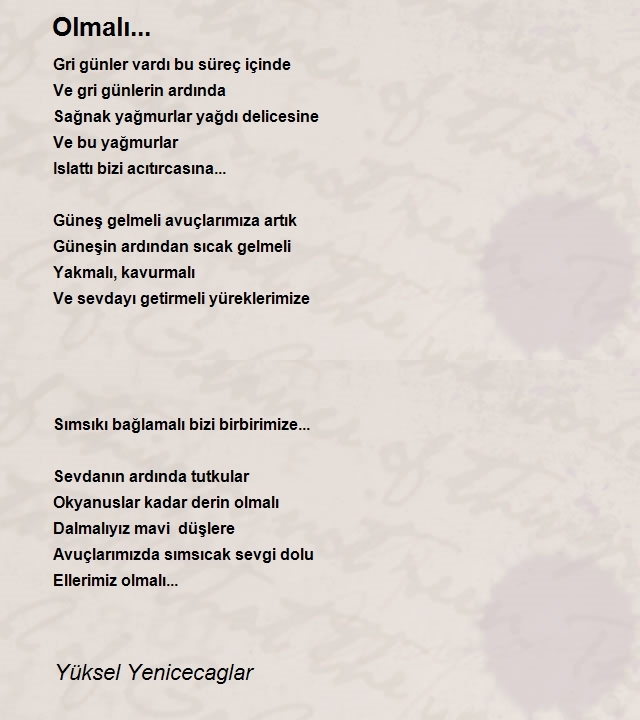 Olmalı...

Gri günler vardı bu süreç içinde
Ve gri günlerin ardında
Sağnak yağmurlar yağdı delicesine
Ve bu yağmurlar
Islattı bizi acıtırcasına...

Güneş gelmeli avuçlarımıza artık
Güneşin ardından sıcak gelmeli
Yakmalı, kavurmalı
Ve sevdayı getirmeli yüreklerimize

Sımsıkı bağlamalı bizi birbirimize...

Sevdanın ardında tutkular
Okyanuslar kadar derin olmalı
Dalmalıyız mavi düşlere
Avuçlarımızda sımsıcak sevgi dolu
Ellerimiz olmalı...

Yüksel Yenicecaglar